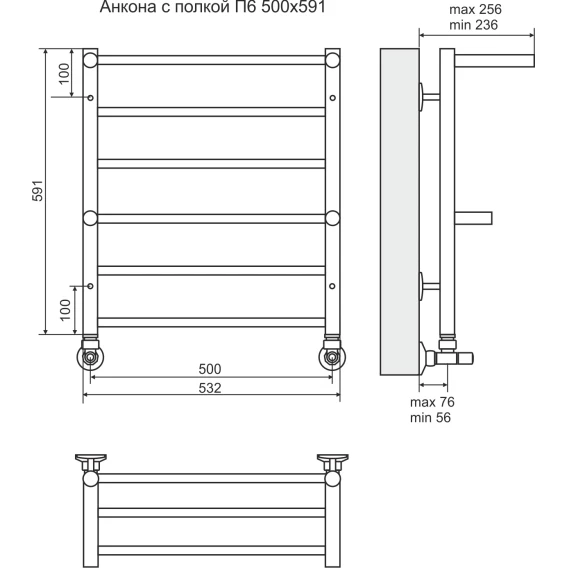 Анкона с полкой П6 500x591

max 256
min 236

100

591

100

500

532

max 76
min 56